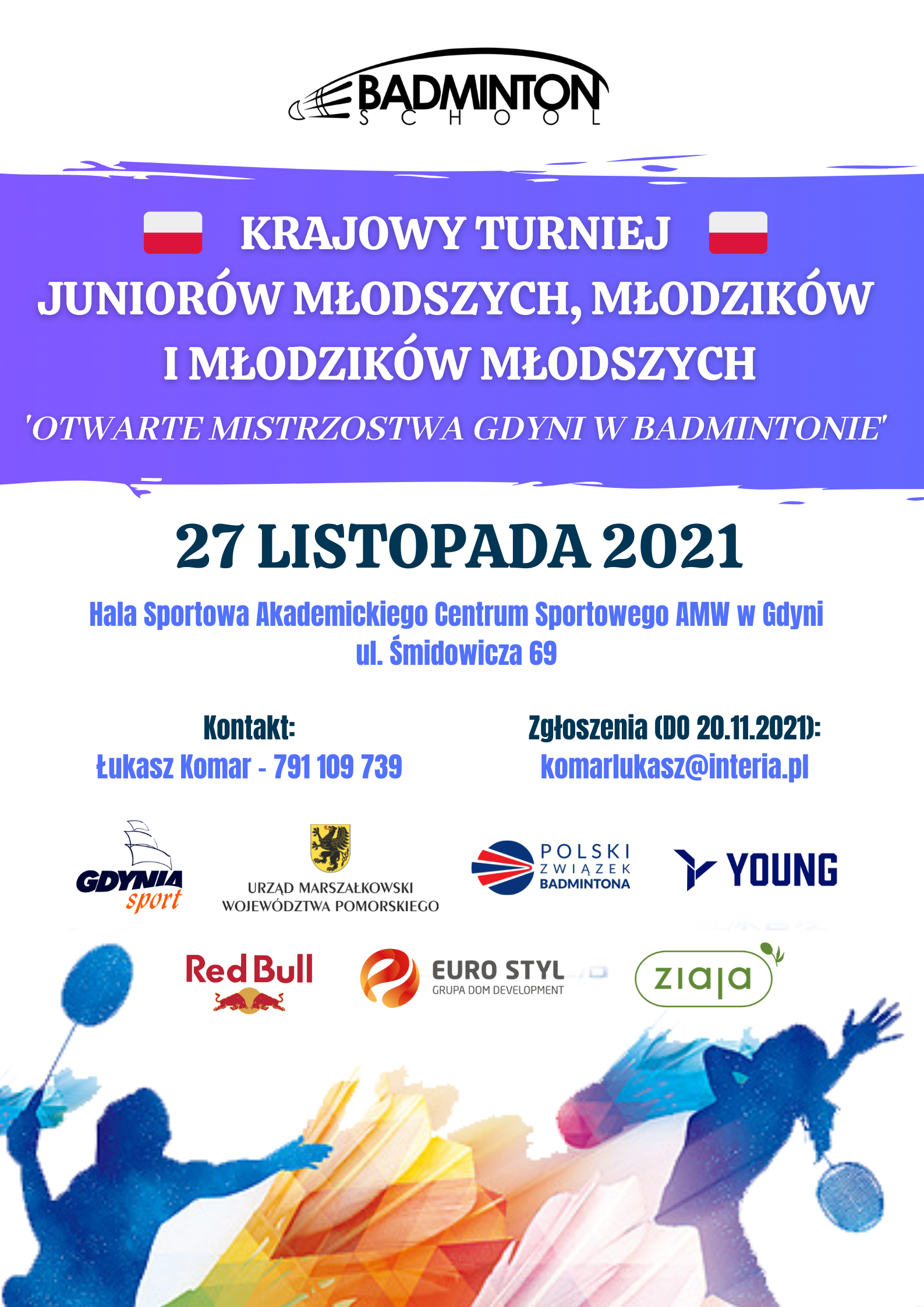 BADMINTON
SCHOOL

KRAJOWY TURNIEJ
JUNIORÓW MŁODSZYCH, MŁODZIKÓW
I MŁODZIKÓW MŁODSZYCH
'OTWARTE MISTRZOSTWA GDYNI W BADMINTONIE'

27 LISTOPADA 2021

Hala Sportowa Akademickiego Centrum Sportowego AMW w Gdyni
ul. Śmidowicza 69

Kontakt:
Łukasz Komar - 791 109 739

Zgłoszenia (DO 20.11.2021):
komarlukasz@interia.pl

GDYNIA sport

URZĄD MARSZAŁKOWSKI
WOJEWÓDZTWA POMORSKIEGO

POLSKI
ZWIĄZEK
BADMINTONA

YOUNG

Red Bull

EURO STYL
GRUPA DOM DEVELOPMENT

ziaja